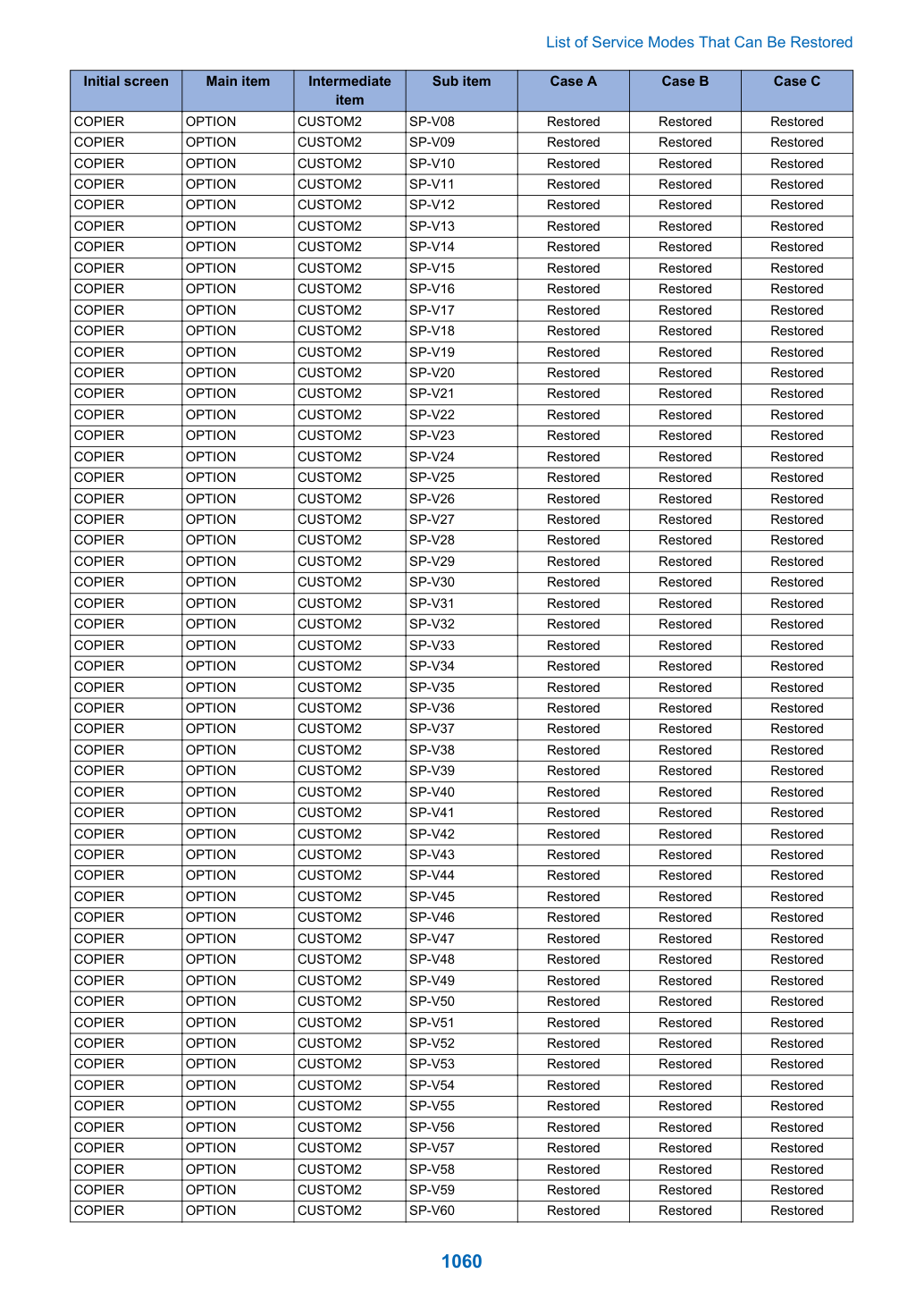 List of Service Modes That Can Be Restored

| Initial screen | Main item | Intermediate item | Sub item | Case A | Case B | Case C |
|---|---|---|---|---|---|---|
| COPIER | OPTION | CUSTOM2 | SP-V08 | Restored | Restored | Restored |
| COPIER | OPTION | CUSTOM2 | SP-V09 | Restored | Restored | Restored |
| COPIER | OPTION | CUSTOM2 | SP-V10 | Restored | Restored | Restored |
| COPIER | OPTION | CUSTOM2 | SP-V11 | Restored | Restored | Restored |
| COPIER | OPTION | CUSTOM2 | SP-V12 | Restored | Restored | Restored |
| COPIER | OPTION | CUSTOM2 | SP-V13 | Restored | Restored | Restored |
| COPIER | OPTION | CUSTOM2 | SP-V14 | Restored | Restored | Restored |
| COPIER | OPTION | CUSTOM2 | SP-V15 | Restored | Restored | Restored |
| COPIER | OPTION | CUSTOM2 | SP-V16 | Restored | Restored | Restored |
| COPIER | OPTION | CUSTOM2 | SP-V17 | Restored | Restored | Restored |
| COPIER | OPTION | CUSTOM2 | SP-V18 | Restored | Restored | Restored |
| COPIER | OPTION | CUSTOM2 | SP-V19 | Restored | Restored | Restored |
| COPIER | OPTION | CUSTOM2 | SP-V20 | Restored | Restored | Restored |
| COPIER | OPTION | CUSTOM2 | SP-V21 | Restored | Restored | Restored |
| COPIER | OPTION | CUSTOM2 | SP-V22 | Restored | Restored | Restored |
| COPIER | OPTION | CUSTOM2 | SP-V23 | Restored | Restored | Restored |
| COPIER | OPTION | CUSTOM2 | SP-V24 | Restored | Restored | Restored |
| COPIER | OPTION | CUSTOM2 | SP-V25 | Restored | Restored | Restored |
| COPIER | OPTION | CUSTOM2 | SP-V26 | Restored | Restored | Restored |
| COPIER | OPTION | CUSTOM2 | SP-V27 | Restored | Restored | Restored |
| COPIER | OPTION | CUSTOM2 | SP-V28 | Restored | Restored | Restored |
| COPIER | OPTION | CUSTOM2 | SP-V29 | Restored | Restored | Restored |
| COPIER | OPTION | CUSTOM2 | SP-V30 | Restored | Restored | Restored |
| COPIER | OPTION | CUSTOM2 | SP-V31 | Restored | Restored | Restored |
| COPIER | OPTION | CUSTOM2 | SP-V32 | Restored | Restored | Restored |
| COPIER | OPTION | CUSTOM2 | SP-V33 | Restored | Restored | Restored |
| COPIER | OPTION | CUSTOM2 | SP-V34 | Restored | Restored | Restored |
| COPIER | OPTION | CUSTOM2 | SP-V35 | Restored | Restored | Restored |
| COPIER | OPTION | CUSTOM2 | SP-V36 | Restored | Restored | Restored |
| COPIER | OPTION | CUSTOM2 | SP-V37 | Restored | Restored | Restored |
| COPIER | OPTION | CUSTOM2 | SP-V38 | Restored | Restored | Restored |
| COPIER | OPTION | CUSTOM2 | SP-V39 | Restored | Restored | Restored |
| COPIER | OPTION | CUSTOM2 | SP-V40 | Restored | Restored | Restored |
| COPIER | OPTION | CUSTOM2 | SP-V41 | Restored | Restored | Restored |
| COPIER | OPTION | CUSTOM2 | SP-V42 | Restored | Restored | Restored |
| COPIER | OPTION | CUSTOM2 | SP-V43 | Restored | Restored | Restored |
| COPIER | OPTION | CUSTOM2 | SP-V44 | Restored | Restored | Restored |
| COPIER | OPTION | CUSTOM2 | SP-V45 | Restored | Restored | Restored |
| COPIER | OPTION | CUSTOM2 | SP-V46 | Restored | Restored | Restored |
| COPIER | OPTION | CUSTOM2 | SP-V47 | Restored | Restored | Restored |
| COPIER | OPTION | CUSTOM2 | SP-V48 | Restored | Restored | Restored |
| COPIER | OPTION | CUSTOM2 | SP-V49 | Restored | Restored | Restored |
| COPIER | OPTION | CUSTOM2 | SP-V50 | Restored | Restored | Restored |
| COPIER | OPTION | CUSTOM2 | SP-V51 | Restored | Restored | Restored |
| COPIER | OPTION | CUSTOM2 | SP-V52 | Restored | Restored | Restored |
| COPIER | OPTION | CUSTOM2 | SP-V53 | Restored | Restored | Restored |
| COPIER | OPTION | CUSTOM2 | SP-V54 | Restored | Restored | Restored |
| COPIER | OPTION | CUSTOM2 | SP-V55 | Restored | Restored | Restored |
| COPIER | OPTION | CUSTOM2 | SP-V56 | Restored | Restored | Restored |
| COPIER | OPTION | CUSTOM2 | SP-V57 | Restored | Restored | Restored |
| COPIER | OPTION | CUSTOM2 | SP-V58 | Restored | Restored | Restored |
| COPIER | OPTION | CUSTOM2 | SP-V59 | Restored | Restored | Restored |
| COPIER | OPTION | CUSTOM2 | SP-V60 | Restored | Restored | Restored |

1060